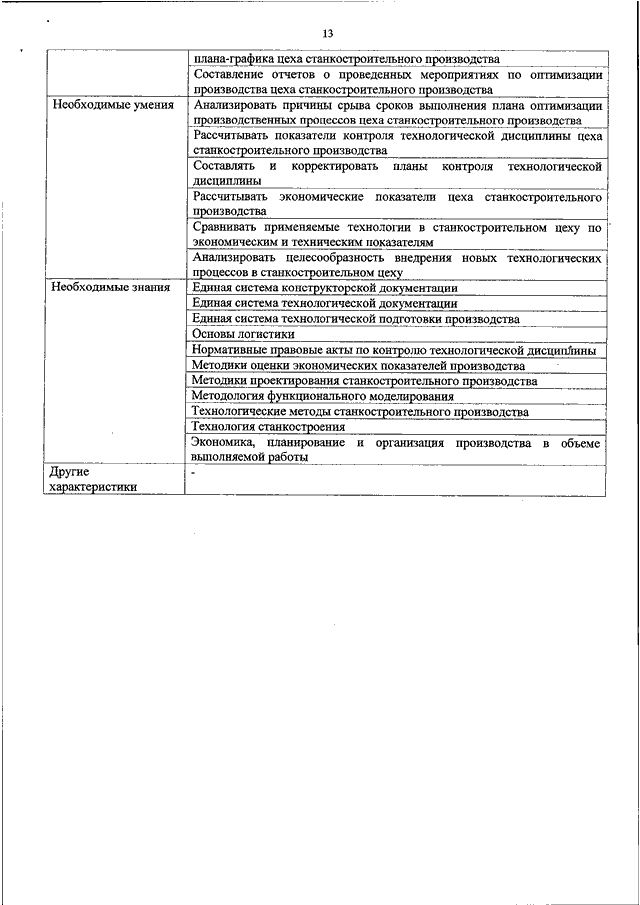 13

| | |
|---|---|
| | плана-графика цеха станкостроительного производства |
| | Составление отчетов о проведенных мероприятиях по оптимизации производства цеха станкостроительного производства |
| Необходимые умения | Анализировать причины срыва сроков выполнения плана оптимизации производственных процессов цеха станкостроительного производства |
| | Рассчитывать показатели контроля технологической дисциплины цеха станкостроительного производства |
| | Составлять и корректировать планы контроля технологической дисциплины |
| | Рассчитывать экономические показатели цеха станкостроительного производства |
| | Сравнивать применяемые технологии в станкостроительном цеху по экономическим и техническим показателям |
| | Анализировать целесообразность внедрения новых технологических процессов в станкостроительном цеху |
| Необходимые знания | Единая система конструкторской документации |
| | Единая система технологической документации |
| | Единая система технологической подготовки производства |
| | Основы логистики |
| | Нормативные правовые акты по контролю технологической дисциплины |
| | Методики оценки экономических показателей производства |
| | Методики проектирования станкостроительного производства |
| | Методология функционального моделирования |
| | Технологические методы станкостроительного производства |
| | Технология станкостроения |
| | Экономика, планирование и организация производства в объеме выполняемой работы |
| Другие характеристики | - |